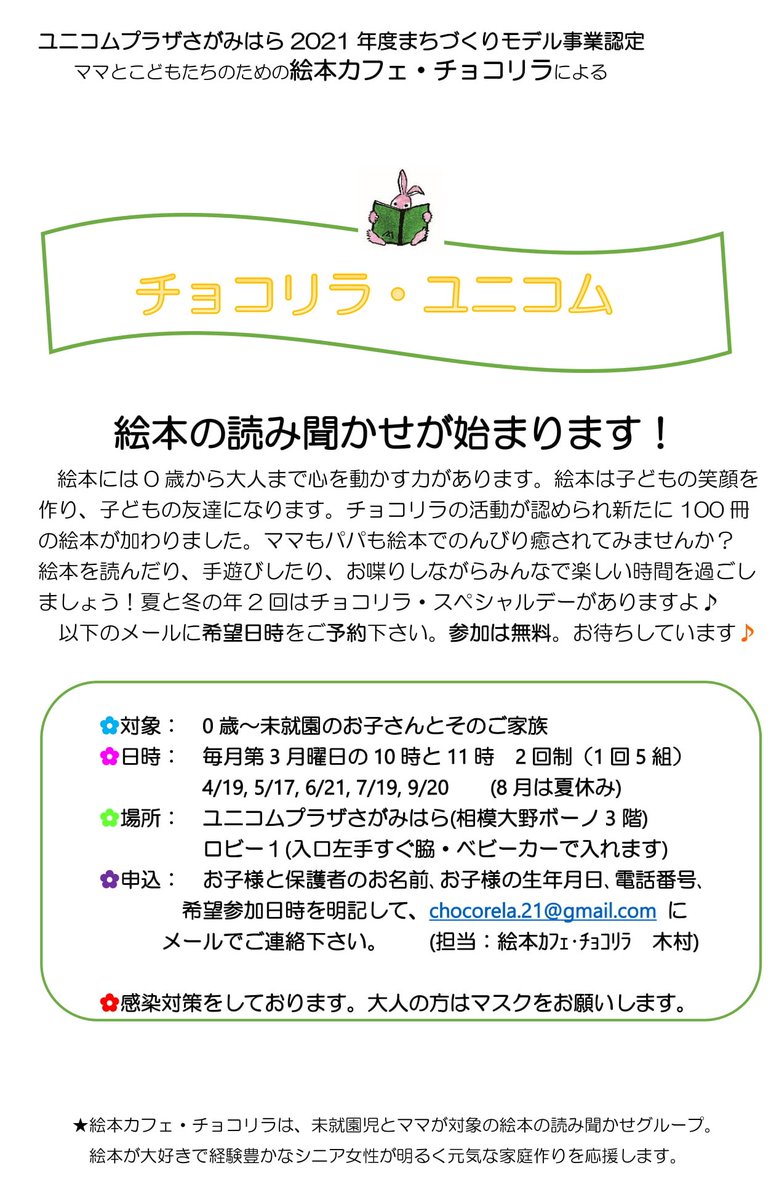 ユニコムプラザさがみはら 2021 年度まちづくりモデル事業認定
ママとこどもたちのための絵本カフェ・チョコリラによる

チョコリラ・ユニコム

絵本の読み聞かせが始まります！

絵本には０歳から大人まで心を動かす力があります。絵本は子どもの笑顔を作り、子どもの友達になります。チョコリラの活動が認められ新たに 100 冊の絵本が加わりました。ママもパパも絵本でのんびり癒されてみませんか？絵本を読んだり、手遊びしたり、お喋りしながらみんなで楽しい時間を過ごしましょう！夏と冬の年２回はチョコリラ・スペシャルデーがありますよ♪
以下のメールに希望日時をご予約下さい。参加は無料。お待ちしています♪

✿対象：　0 歳～未就園のお子さんとそのご家族
✿日時：　毎月第 3 月曜日の 10 時と 11 時　2 回制（1 回 5 組）
4/19, 5/17, 6/21, 7/19, 9/20　(8 月は夏休み)
✿場所：　ユニコムプラザさがみはら(相模大野ボーノ 3 階)
ロビー１(入口左手すぐ脇・ベビーカーで入れます)
✿申込：　お子様と保護者のお名前、お子様の生年月日、電話番号、希望参加日時を明記して、chocorela.21@gmail.com に
メールでご連絡下さい。　(担当：絵本カフェ・チョコリラ　木村)

✿感染対策をしております。大人の方はマスクをお願いします。

★絵本カフェ・チョコリラは、未就園児とママが対象の絵本の読み聞かせグループ。
絵本が大好きで経験豊かなシニア女性が明るく元気な家庭作りを応援します。